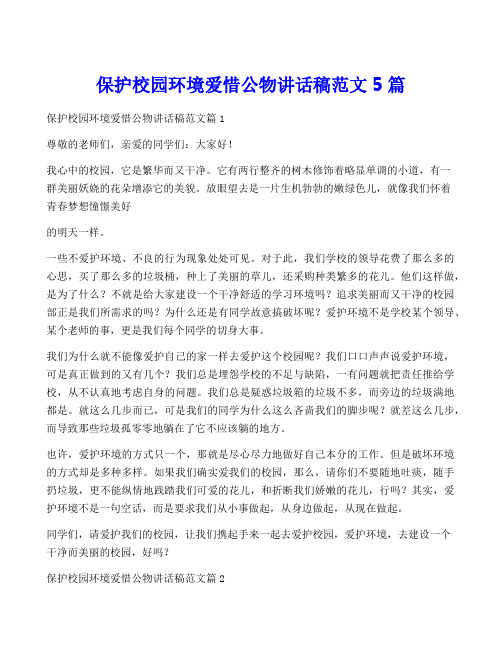 保护校园环境爱惜公物讲话稿范文 5 篇

保护校园环境爱惜公物讲话稿范文篇 1

尊敬的老师们，亲爱的同学们：大家好！

我心中的校园，它是繁华而又干净。它有两行整齐的树木修饰着略显单调的小道，有一群美丽妖娆的花朵增添它的美貌。放眼望去是一片生机勃勃的嫩绿色儿，就像我们怀着青春梦想憧憬美好

的明天一样。

一些不爱护环境、不良的行为现象处处可见。对于此，我们学校的领导花费了那么多的心思，买了那么多的垃圾桶，种上了美丽的草儿，还采购种类繁多的花儿。他们这样做，是为了什么？不就是给大家建设一个干净舒适的学习环境吗？追求美丽而又干净的校园部正是我们所需求的吗？为什么还是有同学故意搞破坏呢？爱护环境不是学校某个领导、某个老师的事，更是我们每个同学的切身大事。

我们为什么就不能像爱护自己的家一样去爱护这个校园呢？我们口口声声说爱护环境，可是真正做到的又有几个？我们总是埋怨学校的不足与缺陷，一有问题就把责任推给学校，从不认真地考虑自身的问题。我们总是疑惑垃圾箱的垃圾不多，而旁边的垃圾满地都是。就这么几步而已，可是我们的同学为什么这么吝啬我们的脚步呢？就差这么几步，而导致那些垃圾孤零零地躺在了它不应该躺的地方。

也许，爱护环境的方式只一个，那就是尽心尽力地做好自己本分的工作。但是破坏环境的方式却是多种多样。如果我们确实爱我们的校园，那么，请你们不要随地吐痰，随手扔垃圾，更不能纵情地践踏我们可爱的花儿，和折断我们娇嫩的花儿，行吗？其实，爱护环境不是一句空话，而是要求我们从小事做起，从身边做起，从现在做起。

同学们，请爱护我们的校园，让我们携起手来一起去爱护校园，爱护环境，去建设一个干净而美丽的校园，好吗？

保护校园环境爱惜公物讲话稿范文篇 2